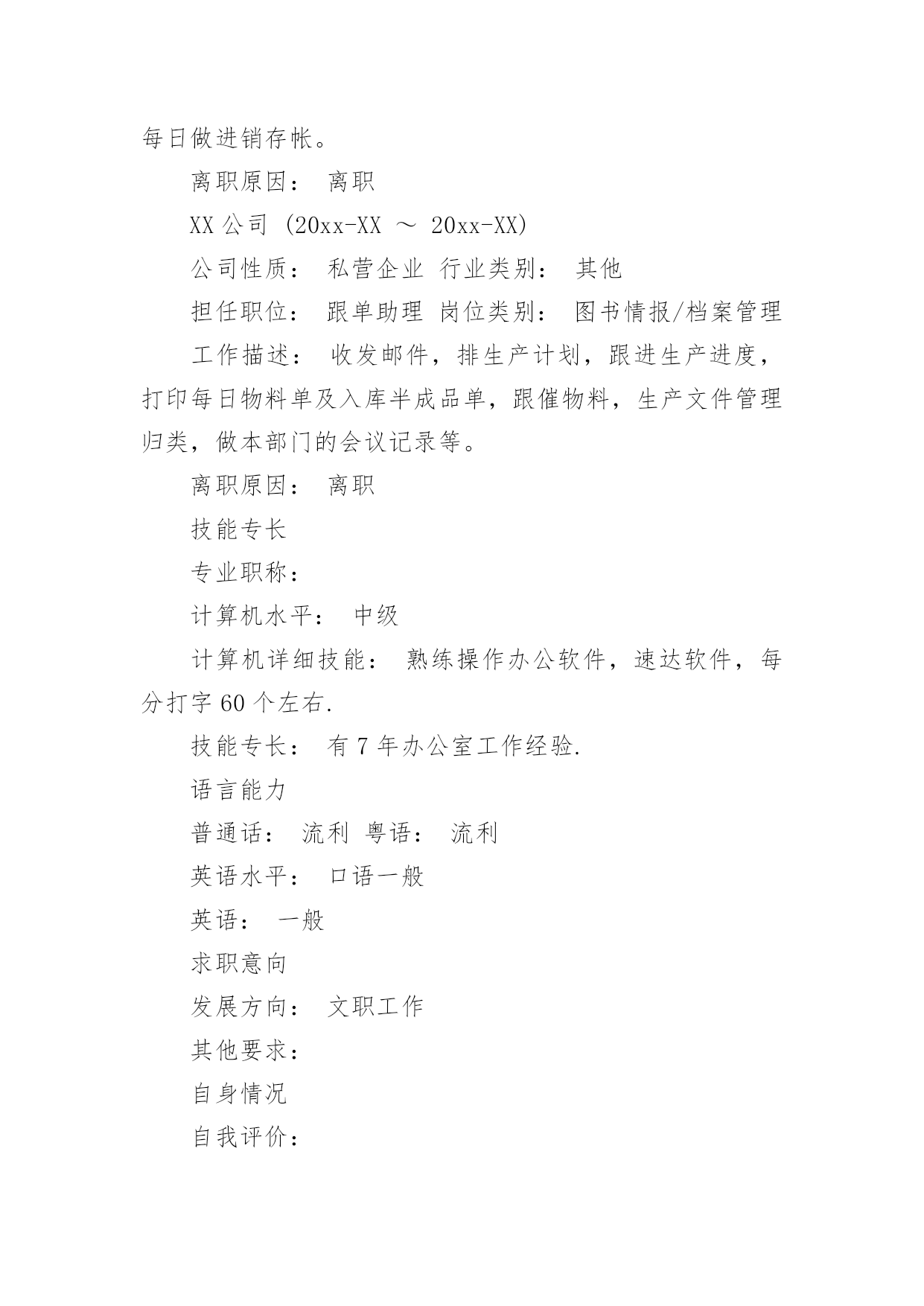 每日做进销存帐。

离职原因： 离职

XX 公司 (20xx-XX ～ 20xx-XX)

公司性质： 私营企业 行业类别： 其他

担任职位： 跟单助理 岗位类别： 图书情报/档案管理

工作描述： 收发邮件，排生产计划，跟进生产进度，打印每日物料单及入库半成品单，跟催物料，生产文件管理归类，做本部门的会议记录等。

离职原因： 离职

技能专长

专业职称：

计算机水平： 中级

计算机详细技能： 熟练操作办公软件，速达软件，每分打字 60 个左右.

技能专长： 有 7 年办公室工作经验.

语言能力

普通话： 流利 粤语： 流利

英语水平： 口语一般

英语： 一般

求职意向

发展方向： 文职工作

其他要求：

自身情况

自我评价：